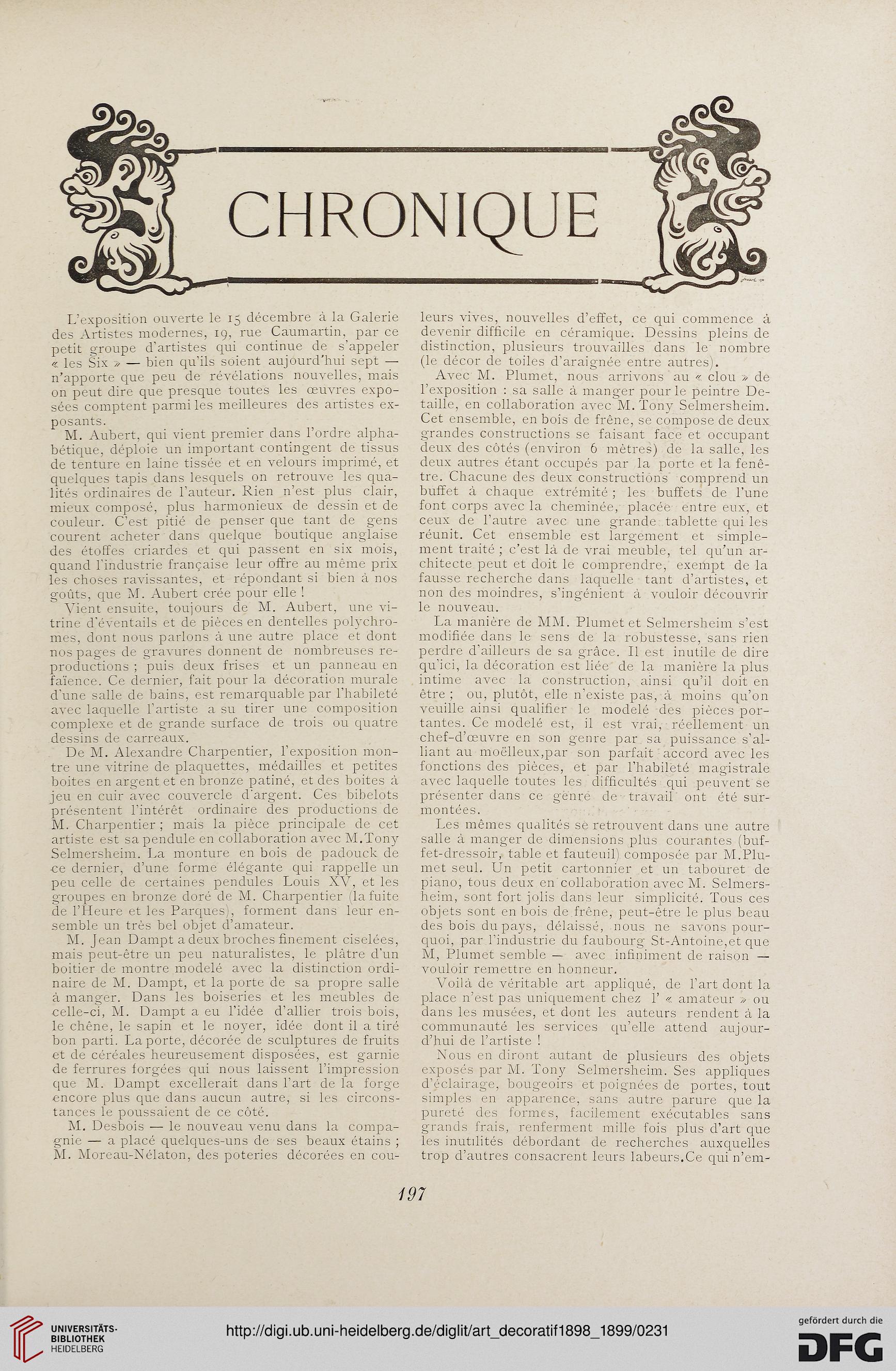 CHRONIQUE

L'exposition ouverte le 15 décembre à la Galerie des Artistes modernes, 19, rue Caumartin, par ce petit groupe d'artistes qui continue de s'appeler « les Six » — bien qu'ils soient aujourd'hui sept — n'apporte que peu de révélations nouvelles, mais on peut dire que presque toutes les œuvres exposées comptent parmi les meilleures des artistes exposants.

M. Aubert, qui vient premier dans l'ordre alphabétique, déploie un important contingent de tissus de tenture en laine tissée et en velours imprimé, et quelques tapis dans lesquels on retrouve les qualités ordinaires de l'auteur. Rien n'est plus clair, mieux composé, plus harmonieux de dessin et de couleur. C'est pitié de penser que tant de gens courent acheter dans quelque boutique anglaise des étoffes criardes et qui passent en six mois, quand l'industrie française leur offre au même prix les choses ravissantes, et répondant si bien à nos goûts, que M. Aubert crée pour elle !

Vient ensuite, toujours de M. Aubert, une vitrine d'éventails et de pièces en dentelles polychromes, dont nous parlons à une autre place et dont nos pages de gravures donnent de nombreuses reproductions ; puis deux frises et un panneau en faïence. Ce dernier, fait pour la décoration murale d'une salle de bains, est remarquable par l'habileté avec laquelle l'artiste a su tirer une composition complexe et de grande surface de trois ou quatre dessins de carreaux.

De M. Alexandre Charpentier, l'exposition montre une vitrine de plaquettes, médailles et petites boites en argent et en bronze patiné, et des boites à jeu en cuir avec couvercle d'argent. Ces bibelots présentent l'intérêt ordinaire des productions de M. Charpentier ; mais la pièce principale de cet artiste est sa pendule en collaboration avec M.Tony Selmersheim. La monture en bois de padouck de ce dernier, d'une forme élégante qui rappelle un peu celle de certaines pendules Louis XV, et les groupes en bronze doré de M. Charpentier (la fuite de l'Heure et les Parques), forment dans leur ensemble un très bel objet d'amateur.

M. Jean Dampt a deux broches finement ciselées, mais peut-être un peu naturalistes, le plâtre d'un boitier de montre modelé avec la distinction ordinaire de M. Dampt, et la porte de sa propre salle à manger. Dans les boiseries et les meubles de celle-ci, M. Dampt a eu l'idée d'allier trois bois, le chêne, le sapin et le noyer, idée dont il a tiré bon parti. La porte, décorée de sculptures de fruits et de céréales heureusement disposées, est garnie de ferrures forgées qui nous laissent l'impression que M. Dampt excellerait dans l'art de la forge encore plus que dans aucun autre, si les circonstances le poussaient de ce côté.

M. Desbois — le nouveau venu dans la compagnie — a placé quelques-uns de ses beaux étains ; M. Moreau-Nélaton, des poteries décorées en couleurs vives, nouvelles d'effet, ce qui commence à devenir difficile en céramique. Dessins pleins de distinction, plusieurs trouvailles dans le nombre (le décor de toiles d'araignée entre autres).

Avec M. Plumet, nous arrivons au « clou » de l'exposition : sa salle à manger pour le peintre Detaille, en collaboration avec M. Tony Selmersheim. Cet ensemble, en bois de frêne, se compose de deux grandes constructions se faisant face et occupant deux des côtés (environ 6 mètres) de la salle, les deux autres étant occupés par la porte et la fenêtre. Chacune des deux constructions comprend un buffet à chaque extrémité ; les buffets de l'une font corps avec la cheminée, placée entre eux, et ceux de l'autre avec une grande tablette qui les réunit. Cet ensemble est largement et simplement traité ; c'est là de vrai meuble, tel qu'un architecte peut et doit le comprendre, exempt de la fausse recherche dans laquelle tant d'artistes, et non des moindres, s'ingénient à vouloir découvrir le nouveau.

La manière de MM. Plumet et Selmersheim s'est modifiée dans le sens de la robustesse, sans rien perdre d'ailleurs de sa grâce. Il est inutile de dire qu'ici, la décoration est liée de la manière la plus intime avec la construction, ainsi qu'il doit en être ; ou, plutôt, elle n'existe pas, à moins qu'on veuille ainsi qualifier le modelé des pièces portantes. Ce modelé est, il est vrai, réellement un chef-d'œuvre en son genre par sa puissance s'alliant au moëlleux,par son parfait accord avec les fonctions des pièces, et par l'habileté magistrale avec laquelle toutes les difficultés qui peuvent se présenter dans ce genre de travail ont été surmontées.

Les mêmes qualités se retrouvent dans une autre salle à manger de dimensions plus courantes (buffet-dressoir, table et fauteuil) composée par M.Plumet seul. Un petit cartonnier et un tabouret de piano, tous deux en collaboration avec M. Selmersheim, sont fort jolis dans leur simplicité. Tous ces objets sont en bois de frêne, peut-être le plus beau des bois du pays, délaissé, nous ne savons pourquoi, par l'industrie du faubourg St-Antoine,et que M, Plumet semble — avec infiniment de raison — vouloir remettre en honneur.

Voilà de véritable art appliqué, de l'art dont la place n'est pas uniquement chez l' « amateur » ou dans les musées, et dont les auteurs rendent à la communauté les services qu'elle attend aujourd'hui de l'artiste !

Nous en diront autant de plusieurs des objets exposés par M. Tony Selmersheim. Ses appliques d'éclairage, bougeoirs et poignées de portes, tout simples en apparence, sans autre parure que la pureté des formes, facilement exécutables sans grands frais, renferment mille fois plus d'art que les inutilités débordant de recherches auxquelles trop d'autres consacrent leurs labeurs.Ce qui n'em-

197

UNIVERSITÄTS-BIBLIOTHEK HEIDELBERG
http://digi.ub.uni-heidelberg.de/diglit/art_decoratif1898_1899/0231
gefördert durch die DFG